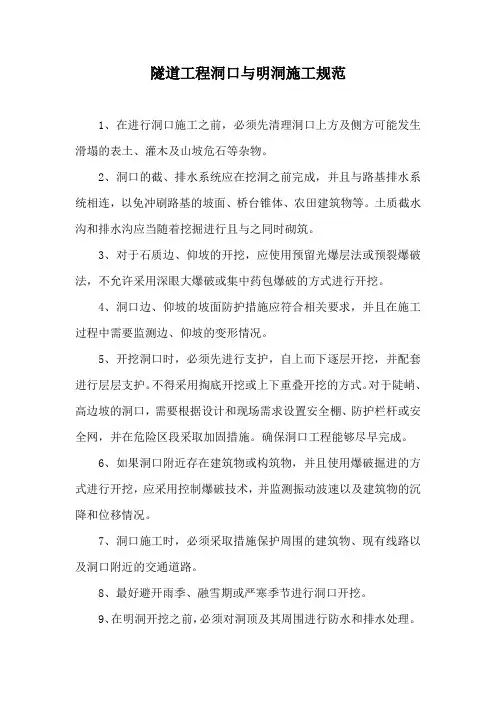 隧道工程洞口与明洞施工规范

1、在进行洞口施工之前，必须先清理洞口上方及侧方可能发生滑塌的表土、灌木及山坡危石等杂物。

2、洞口的截、排水系统应在挖洞之前完成，并且与路基排水系统相连，以免冲刷路基的坡面、桥台锥体、农田建筑物等。土质截水沟和排水沟应当随着挖掘进行且与之同时砌筑。

3、对于石质边、仰坡的开挖，应使用预留光爆层法或预裂爆破法，不允许采用深眼大爆破或集中药包爆破的方式进行开挖。

4、洞口边、仰坡的坡面防护措施应符合相关要求，并且在施工过程中需要监测边、仰坡的变形情况。

5、开挖洞口时，必须先进行支护，自上而下逐层开挖，并配套进行层层支护。不得采用掏底开挖或上下重叠开挖的方式。对于陡峭、高边坡的洞口，需要根据设计和现场需求设置安全棚、防护栏杆或安全网，并在危险区段采取加固措施。确保洞口工程能够尽早完成。

6、如果洞口附近存在建筑物或构筑物，并且使用爆破掘进的方式进行开挖，应采用控制爆破技术，并监测振动波速以及建筑物的沉降和位移情况。

7、洞口施工时，必须采取措施保护周围的建筑物、现有线路以及洞口附近的交通道路。

8、最好避开雨季、融雪期或严寒季节进行洞口开挖。

9、在明洞开挖之前，必须对洞顶及其周围进行防水和排水处理。